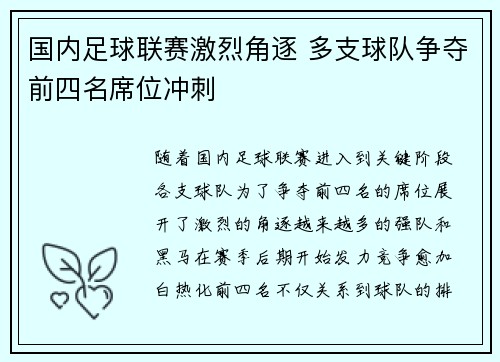 国内足球联赛激烈角逐 多支球队争夺前四名席位冲刺

随着国内足球联赛进入到关键阶段各支球队为了争夺前四名的席位展开了激烈的角逐越来越多的强队和黑马在赛季后期开始发力竞争愈加白热化前四名不仅关系到球队的排